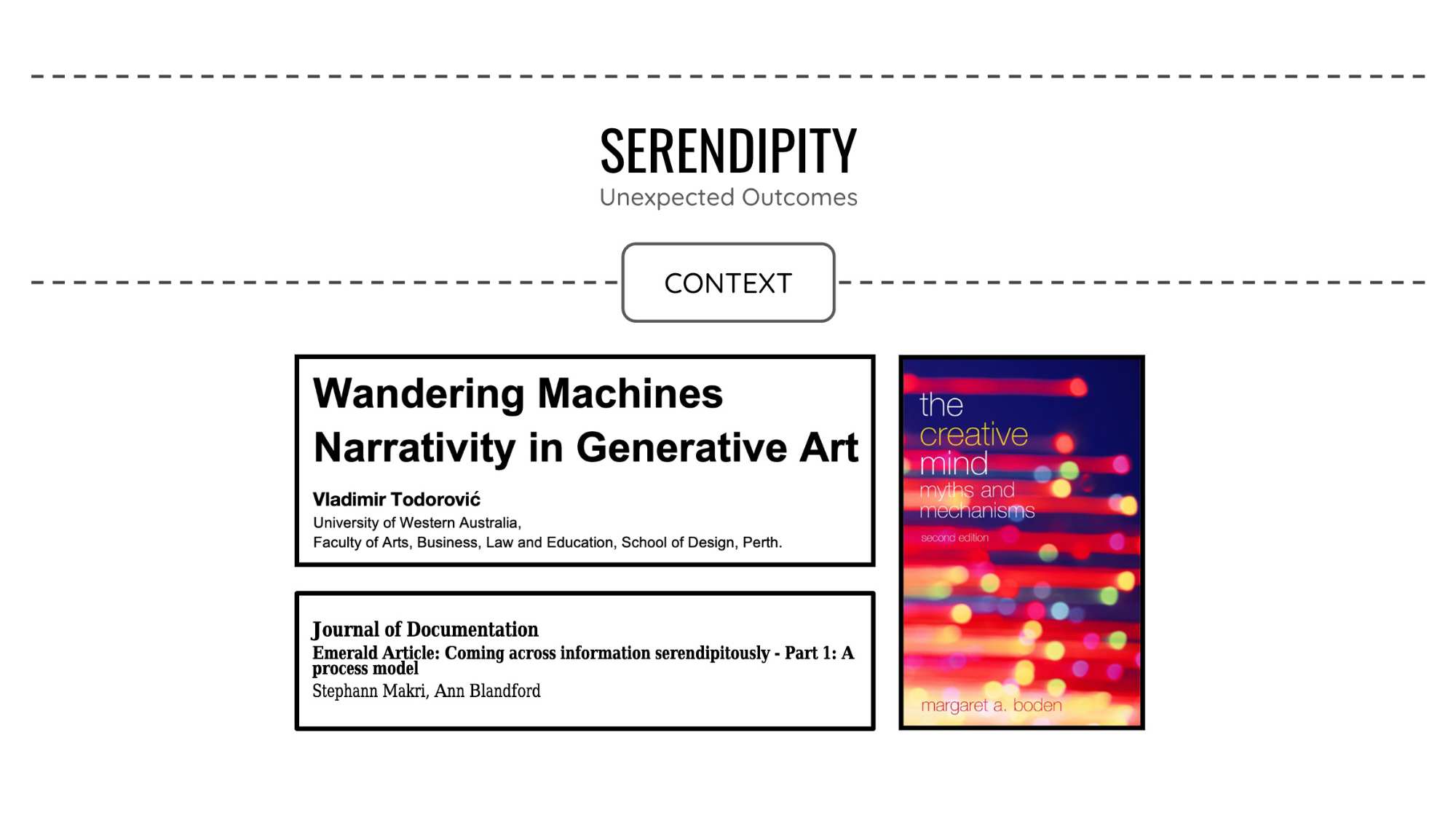 SERENDIPITY
Unexpected Outcomes

CONTEXT

Wandering Machines
Narrativity in Generative Art

Vladimir Todorović
University of Western Australia,
Faculty of Arts, Business, Law and Education, School of Design, Perth.

Journal of Documentation
Emerald Article: Coming across information serendipitously - Part 1: A process model
Stephann Makri, Ann Blandford

the
creative
mind
myths and
mechanisms
second edition

margaret a. boden